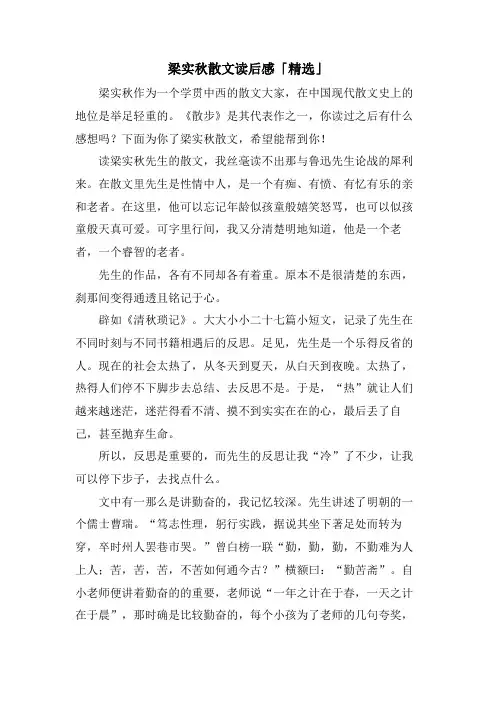 梁实秋散文读后感「精选」

梁实秋作为一个学贯中西的散文大家，在中国现代散文史上的地位是举足轻重的。《散步》是其代表作之一，你读过之后有什么感想吗？下面为你了梁实秋散文，希望能帮到你！

读梁实秋先生的散文，我丝毫读不出那与鲁迅先生论战的犀利来。在散文里先生是性情中人，是一个有痴、有愤、有忆有乐的亲和老者。在这里，他可以忘记年龄似孩童般嬉笑怒骂，也可以似孩童般天真可爱。可字里行间，我又分清楚明地知道，他是一个老者，一个睿智的老者。

先生的作品，各有不同却各有着重。原本不是很清楚的东西，刹那间变得通透且铭记于心。

辟如《清秋琐记》。大大小小二十七篇小短文，记录了先生在不同时刻与不同书籍相遇后的反思。足见，先生是一个乐得反省的人。现在的社会太热了，从冬天到夏天，从白天到夜晚。太热了，热得人们停不下脚步去总结、去反思不是。于是，“热”就让人们越来越迷茫，迷茫得看不清、摸不到实实在在的心，最后丢了自己，甚至抛弃生命。

所以，反思是重要的，而先生的反思让我“冷”了不少，让我可以停下步子，去找点什么。

文中有一那么是讲勤奋的，我记忆较深。先生讲述了明朝的一个儒士曹瑞。“笃志性理，躬行实践，据说其坐下著足处而转为穿，卒时州人罢巷市哭。”曾白榜一联“勤，勤，勤，不勤难为人上人；苦，苦，苦，不苦如何通今古？”横额曰：“勤苦斋”。自小老师便讲着勤奋的的重要，老师说“一年之计在于春，一天之计在于晨”，那时确是比较勤奋的，每个小孩为了老师的几句夸奖，